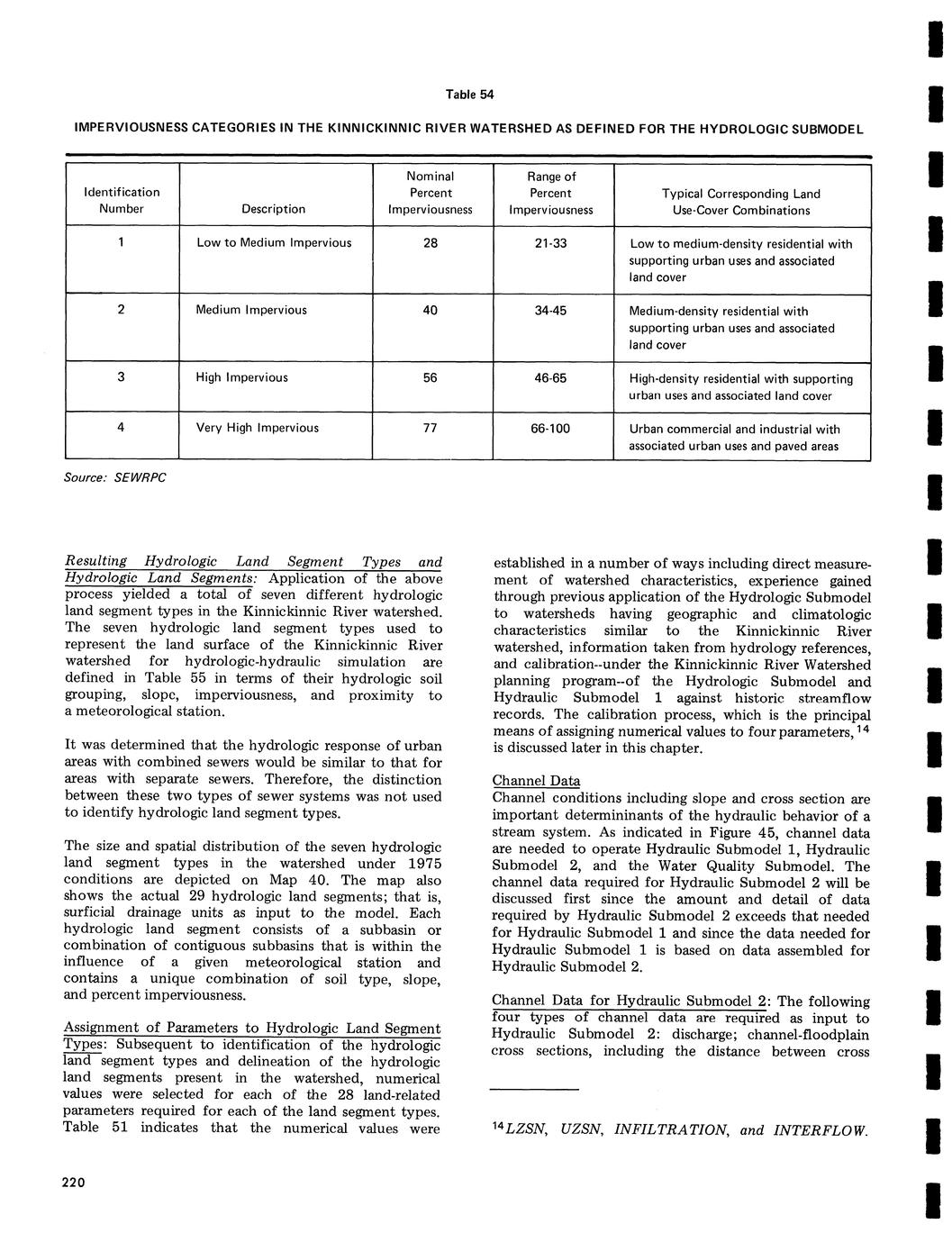 Table 54

IMPERVIOUSNESS CATEGORIES IN THE KINNICKINNIC RIVER WATERSHED AS DEFINED FOR THE HYDROLOGIC SUBMODEL

| Identification Number | Description | Nominal Percent Imperviousness | Range of Percent Imperviousness | Typical Corresponding Land Use-Cover Combinations |
|---|---|---|---|---|
| 1 | Low to Medium Impervious | 28 | 21-33 | Low to medium-density residential with supporting urban uses and associated land cover |
| 2 | Medium Impervious | 40 | 34-45 | Medium-density residential with supporting urban uses and associated land cover |
| 3 | High Impervious | 56 | 46-65 | High-density residential with supporting urban uses and associated land cover |
| 4 | Very High Impervious | 77 | 66-100 | Urban commercial and industrial with associated urban uses and paved areas |

Source: SEWRPC

Resulting Hydrologic Land Segment Types and Hydrologic Land Segments: Application of the above process yielded a total of seven different hydrologic land segment types in the Kinnickinnic River watershed. The seven hydrologic land segment types used to represent the land surface of the Kinnickinnic River watershed for hydrologic-hydraulic simulation are defined in Table 55 in terms of their hydrologic soil grouping, slope, imperviousness, and proximity to a meteorological station.

It was determined that the hydrologic response of urban areas with combined sewers would be similar to that for areas with separate sewers. Therefore, the distinction between these two types of sewer systems was not used to identify hydrologic land segment types.

The size and spatial distribution of the seven hydrologic land segment types in the watershed under 1975 conditions are depicted on Map 40. The map also shows the actual 29 hydrologic land segments; that is, surficial drainage units as input to the model. Each hydrologic land segment consists of a subbasin or combination of contiguous subbasins that is within the influence of a given meteorological station and contains a unique combination of soil type, slope, and percent imperviousness.

Assignment of Parameters to Hydrologic Land Segment Types: Subsequent to identification of the hydrologic land segment types and delineation of the hydrologic land segments present in the watershed, numerical values were selected for each of the 28 land-related parameters required for each of the land segment types. Table 51 indicates that the numerical values were established in a number of ways including direct measurement of watershed characteristics, experience gained through previous application of the Hydrologic Submodel to watersheds having geographic and climatologic characteristics similar to the Kinnickinnic River watershed, information taken from hydrology references, and calibration--under the Kinnickinnic River Watershed planning program--of the Hydrologic Submodel and Hydraulic Submodel 1 against historic streamflow records. The calibration process, which is the principal means of assigning numerical values to four parameters,$^{14}$ is discussed later in this chapter.

Channel Data
Channel conditions including slope and cross section are important determininants of the hydraulic behavior of a stream system. As indicated in Figure 45, channel data are needed to operate Hydraulic Submodel 1, Hydraulic Submodel 2, and the Water Quality Submodel. The channel data required for Hydraulic Submodel 2 will be discussed first since the amount and detail of data required by Hydraulic Submodel 2 exceeds that needed for Hydraulic Submodel 1 and since the data needed for Hydraulic Submodel 1 is based on data assembled for Hydraulic Submodel 2.

Channel Data for Hydraulic Submodel 2: The following four types of channel data are required as input to Hydraulic Submodel 2: discharge; channel-floodplain cross sections, including the distance between cross

$^{14}$LZSN, UZSN, INFILTRATION, and INTERFLOW.

220